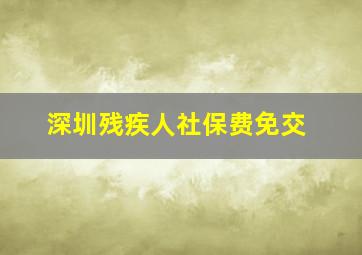 深圳残疾人社保费免交